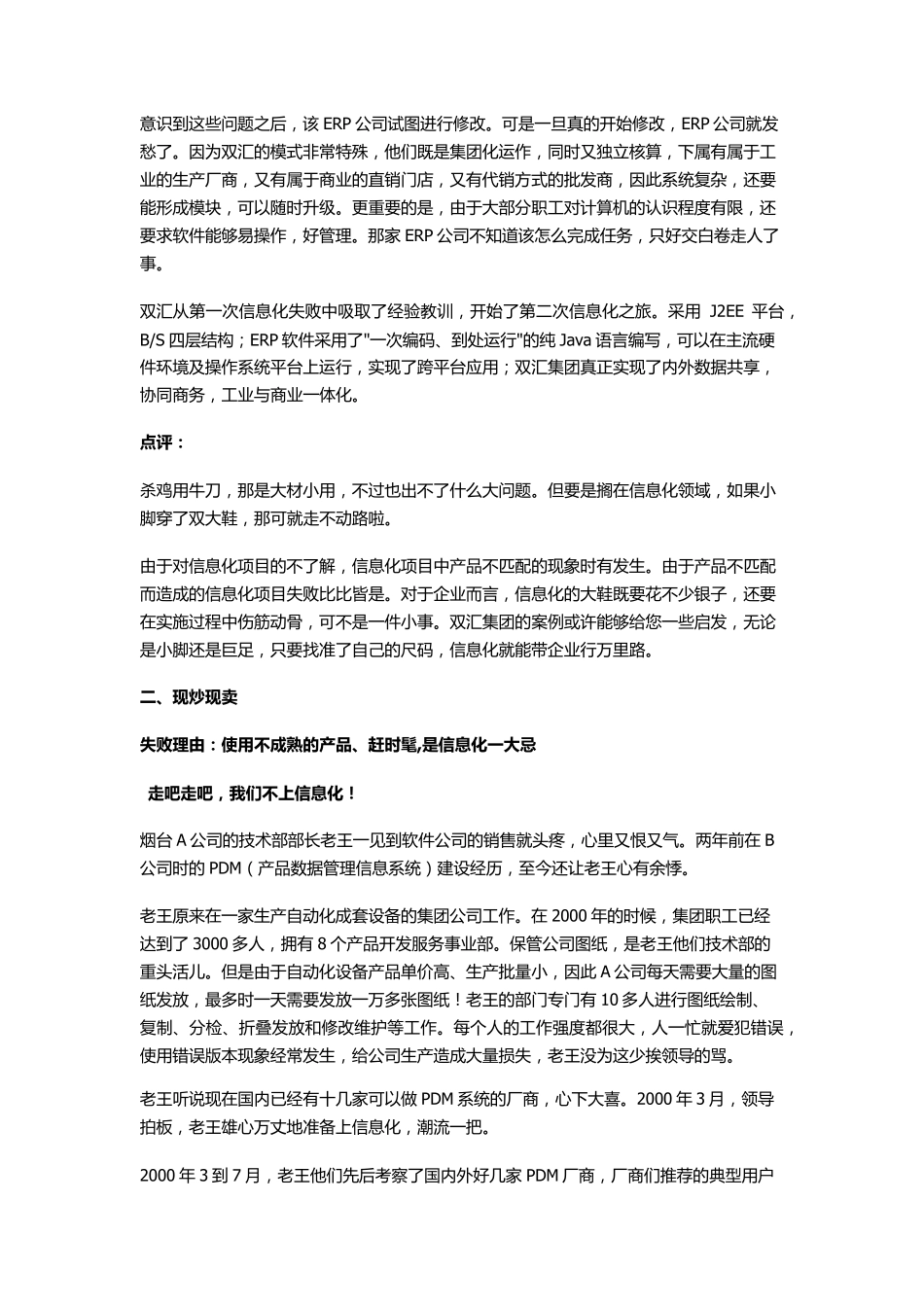 意识到这些问题之后，该 ERP 公司试图进行修改。可是一旦真的开始修改，ERP 公司就发愁了。因为双汇的模式非常特殊，他们既是集团化运作，同时又独立核算，下属有属于工业的生产厂商，又有属于商业的直销门店，又有代销方式的批发商，因此系统复杂，还要能形成模块，可以随时升级。更重要的是，由于大部分职工对计算机的认识程度有限，还要求软件能够易操作，好管理。那家 ERP 公司不知道该怎么完成任务，只好交白卷走人了事。

双汇从第一次信息化失败中吸取了经验教训，开始了第二次信息化之旅。采用 J2EE 平台，B/S 四层结构；ERP 软件采用了"一次编码、到处运行"的纯 Java 语言编写，可以在主流硬件环境及操作系统平台上运行，实现了跨平台应用；双汇集团真正实现了内外数据共享，协同商务，工业与商业一体化。

点评：

杀鸡用牛刀，那是大材小用，不过也出不了什么大问题。但要是搁在信息化领域，如果小脚穿了双大鞋，那可就走不动路啦。

由于对信息化项目的不了解，信息化项目中产品不匹配的现象时有发生。由于产品不匹配而造成的信息化项目失败比比皆是。对于企业而言，信息化的大鞋既要花不少银子，还要在实施过程中伤筋动骨，可不是一件小事。双汇集团的案例或许能够给您一些启发，无论是小脚还是巨足，只要找准了自己的尺码，信息化就能带企业行万里路。

二、现炒现卖

失败理由：使用不成熟的产品、赶时髦,是信息化一大忌

走吧走吧，我们不上信息化！

烟台 A 公司的技术部部长老王一见到软件公司的销售就头疼，心里又恨又气。两年前在 B 公司时的 PDM（产品数据管理信息系统）建设经历，至今还让老王心有余悸。

老王原来在一家生产自动化成套设备的集团公司工作。在 2000 年的时候，集团职工已经达到了 3000 多人，拥有 8 个产品开发服务事业部。保管公司图纸，是老王他们技术部的重头活儿。但是由于自动化设备产品单价高、生产批量小，因此 A 公司每天需要大量的图纸发放，最多时一天需要发放一万多张图纸！老王的部门专门有 10 多人进行图纸绘制、复制、分检、折叠发放和修改维护等工作。每个人的工作强度都很大，人一忙就爱犯错误，使用错误版本现象经常发生，给公司生产造成大量损失，老王没为这少挨领导的骂。

老王听说现在国内已经有十几家可以做 PDM 系统的厂商，心下大喜。2000 年 3 月，领导拍板，老王雄心万丈地准备上信息化，潮流一把。

2000 年 3 到 7 月，老王他们先后考察了国内外好几家 PDM 厂商，厂商们推荐的典型用户